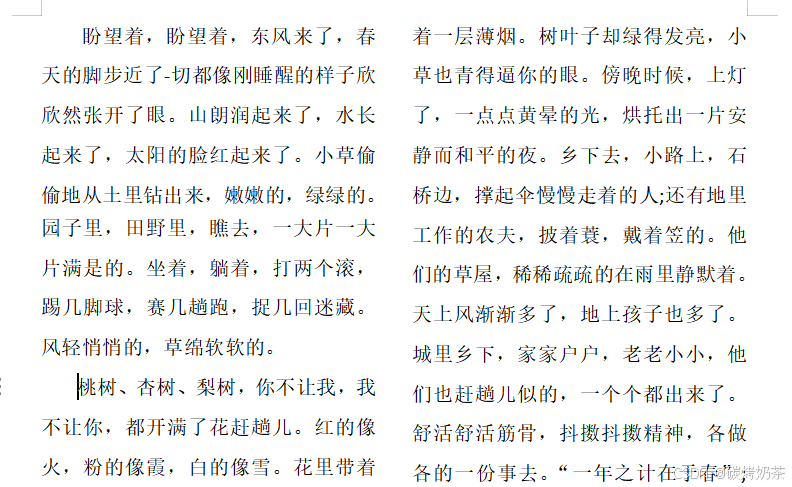 盼望着，盼望着，东风来了，春天的脚步近了-切都像刚睡醒的样子欣欣然张开了眼。山朗润起来了，水长起来了，太阳的脸红起来了。小草偷偷地从土里钻出来，嫩嫩的，绿绿的。园子里，田野里，瞧去，一大片一大片满是的。坐着，躺着，打两个滚，踢几脚球，赛几趟跑，捉几回迷藏。风轻悄悄的，草绵软软的。

桃树、杏树、梨树，你不让我，我不让你，都开满了花赶趟儿。红的像火，粉的像霞，白的像雪。花里带着

着一层薄烟。树叶子却绿得发亮，小草也青得逼你的眼。傍晚时候，上灯了，一点点黄晕的光，烘托出一片安静而和平的夜。乡下去，小路上，石桥边，撑起伞慢慢走着的人;还有地里工作的农夫，披着蓑，戴着笠的。他们的草屋，稀稀疏疏的在雨里静默着。天上风渐渐多了，地上孩子也多了。城里乡下，家家户户，老老小小，他们也赶趟儿似的，一个个都出来了。舒活舒活筋骨，抖擞抖擞精神，各做各的一份事去。“一年之计在于春”，

CSDN @碳烤奶茶